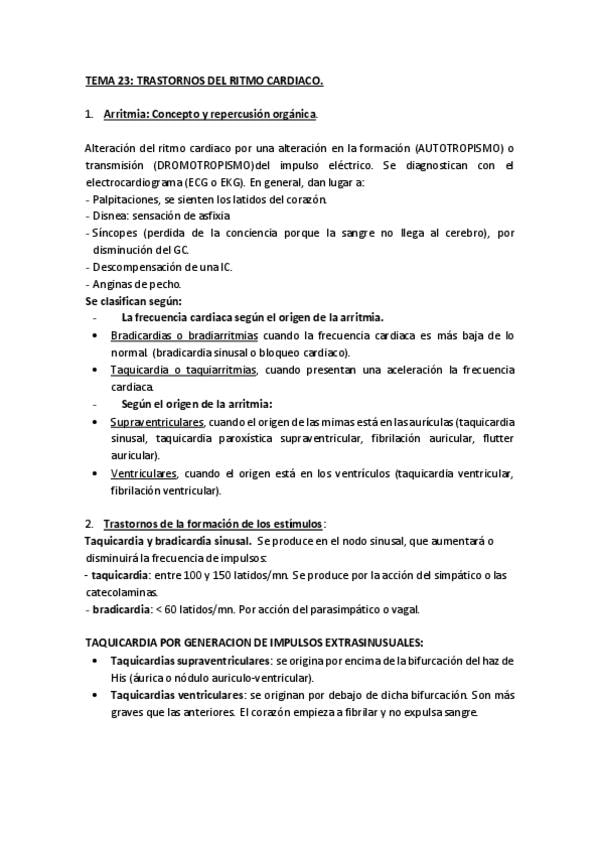 TEMA 23: TRASTORNOS DEL RITMO CARDIACO.

1. Arritmia: Concepto y repercusión orgánica.

Alteración del ritmo cardiaco por una alteración en la formación (AUTOTROPISMO) o transmisión (DROMOTROPISMO)del impulso eléctrico. Se diagnostican con el electrocardiograma (ECG o EKG). En general, dan lugar a:
- Palpitaciones, se sienten los latidos del corazón.
- Disnea: sensación de asfixia
- Síncopes (perdida de la conciencia porque la sangre no llega al cerebro), por disminución del GC.
- Descompensación de una IC.
- Anginas de pecho.
Se clasifican según:
- La frecuencia cardiaca según el origen de la arritmia.
• Bradicardias o bradiarritmias cuando la frecuencia cardiaca es más baja de lo normal. (bradicardia sinusal o bloqueo cardiaco).
• Taquicardia o taquiarritmias, cuando presentan una aceleración la frecuencia cardiaca.
- Según el origen de la arritmia:
• Supraventriculares, cuando el origen de las mimas está en las aurículas (taquicardia sinusal, taquicardia paroxística supraventricular, fibrilación auricular, flutter auricular).
• Ventriculares, cuando el origen está en los ventrículos (taquicardia ventricular, fibrilación ventricular).

2. Trastornos de la formación de los estímulos:
Taquicardia y bradicardia sinusal. Se produce en el nodo sinusal, que aumentará o disminuirá la frecuencia de impulsos:
- taquicardia: entre 100 y 150 latidos/mn. Se produce por la acción del simpático o las catecolaminas.
- bradicardia: < 60 latidos/mn. Por acción del parasimpático o vagal.

TAQUICARDIA POR GENERACION DE IMPULSOS EXTRASINUSUALES:
• Taquicardias supraventriculares: se origina por encima de la bifurcación del haz de His (áurica o nódulo auriculo-ventricular).
• Taquicardias ventriculares: se originan por debajo de dicha bifurcación. Son más graves que las anteriores. El corazón empieza a fibrilar y no expulsa sangre.